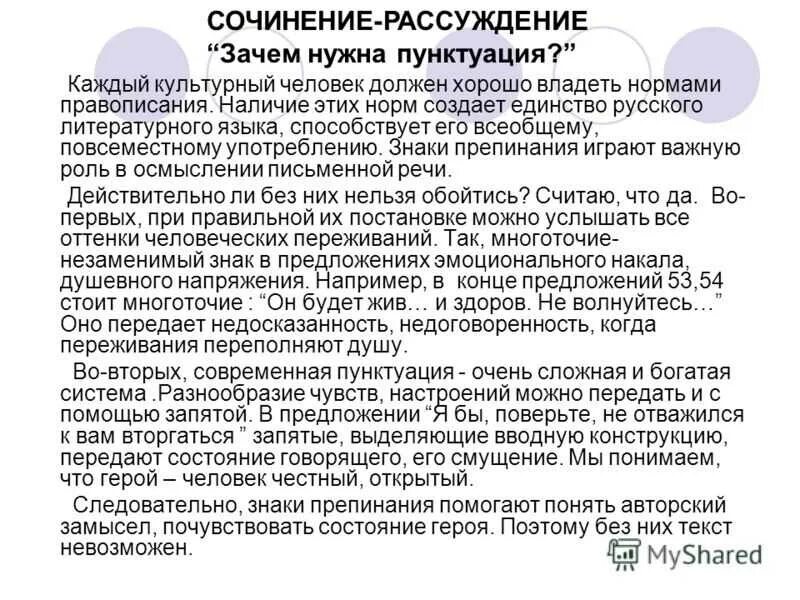 СОЧИНЕНИЕ-РАССУЖДЕНИЕ
“Зачем нужна пунктуация?”

Каждый культурный человек должен хорошо владеть нормами правописания. Наличие этих норм создает единство русского литературного языка, способствует его всеобщему, повсеместному употреблению. Знаки препинания играют важную роль в осмыслении письменной речи.

Действительно ли без них нельзя обойтись? Считаю, что да. Во-первых, при правильной их постановке можно услышать все оттенки человеческих переживаний. Так, многоточие- незаменимый знак в предложениях эмоционального накала, душевного напряжения. Например, в конце предложений 53,54 стоит многоточие : “Он будет жив… и здоров. Не волнуйтесь…” Оно передает недосказанность, недоговоренность, когда переживания переполняют душу.

Во-вторых, современная пунктуация - очень сложная и богатая система .Разнообразие чувств, настроений можно передать и с помощью запятой. В предложении “Я бы, поверьте, не отважился к вам вторгаться ” запятые, выделяющие вводную конструкцию, передают состояние говорящего, его смущение. Мы понимаем, что герой – человек честный, открытый.

Следовательно, знаки препинания помогают понять авторский замысел, почувствовать состояние героя. Поэтому без них текст невозможен.

MyShared